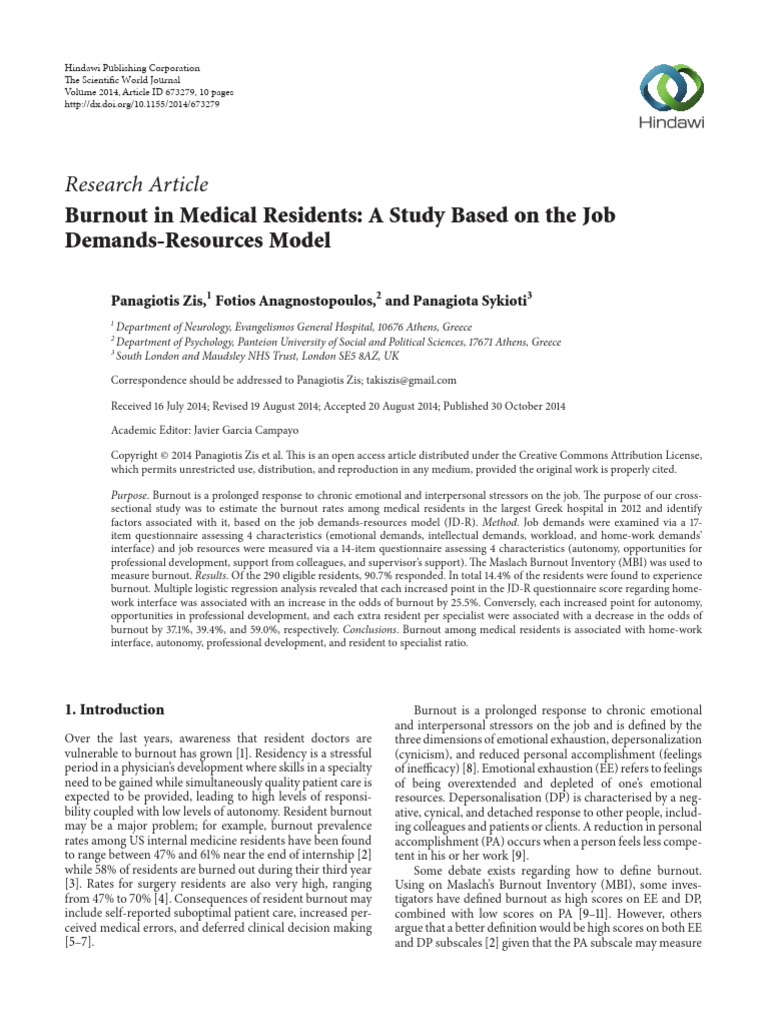 Hindawi Publishing Corporation
The Scientific World Journal
Volume 2014, Article ID 673279, 10 pages
http://dx.doi.org/10.1155/2014/673279

Hindawi

Research Article

Burnout in Medical Residents: A Study Based on the Job Demands-Resources Model

Panagiotis Zis,$^1$ Fotios Anagnostopoulos,$^2$ and Panagiota Sykioti$^3$

$^1$ Department of Neurology, Evangelismos General Hospital, 10676 Athens, Greece
$^2$ Department of Psychology, Panteion University of Social and Political Sciences, 17671 Athens, Greece
$^3$ South London and Maudsley NHS Trust, London SE5 8AZ, UK

Correspondence should be addressed to Panagiotis Zis; takiszis@gmail.com

Received 16 July 2014; Revised 19 August 2014; Accepted 20 August 2014; Published 30 October 2014

Academic Editor: Javier Garcia Campayo

Copyright © 2014 Panagiotis Zis et al. This is an open access article distributed under the Creative Commons Attribution License, which permits unrestricted use, distribution, and reproduction in any medium, provided the original work is properly cited.

Purpose. Burnout is a prolonged response to chronic emotional and interpersonal stressors on the job. The purpose of our cross-sectional study was to estimate the burnout rates among medical residents in the largest Greek hospital in 2012 and identify factors associated with it, based on the job demands-resources model (JD-R). Method. Job demands were examined via a 17-item questionnaire assessing 4 characteristics (emotional demands, intellectual demands, workload, and home-work demands' interface) and job resources were measured via a 14-item questionnaire assessing 4 characteristics (autonomy, opportunities for professional development, support from colleagues, and supervisor's support). The Maslach Burnout Inventory (MBI) was used to measure burnout. Results. Of the 290 eligible residents, 90.7% responded. In total 14.4% of the residents were found to experience burnout. Multiple logistic regression analysis revealed that each increased point in the JD-R questionnaire score regarding home-work interface was associated with an increase in the odds of burnout by 25.5%. Conversely, each increased point for autonomy, opportunities in professional development, and each extra resident per specialist were associated with a decrease in the odds of burnout by 37.1%, 39.4%, and 59.0%, respectively. Conclusions. Burnout among medical residents is associated with home-work interface, autonomy, professional development, and resident to specialist ratio.

1. Introduction

Over the last years, awareness that resident doctors are vulnerable to burnout has grown [1]. Residency is a stressful period in a physician's development where skills in a specialty need to be gained while simultaneously quality patient care is expected to be provided, leading to high levels of responsibility coupled with low levels of autonomy. Resident burnout may be a major problem; for example, burnout prevalence rates among US internal medicine residents have been found to range between 47% and 61% near the end of internship [2] while 58% of residents are burned out during their third year [3]. Rates for surgery residents are also very high, ranging from 47% to 70% [4]. Consequences of resident burnout may include self-reported suboptimal patient care, increased perceived medical errors, and deferred clinical decision making [5–7].

Burnout is a prolonged response to chronic emotional and interpersonal stressors on the job and is defined by the three dimensions of emotional exhaustion, depersonalization (cynicism), and reduced personal accomplishment (feelings of inefficacy) [8]. Emotional exhaustion (EE) refers to feelings of being overextended and depleted of one's emotional resources. Depersonalisation (DP) is characterised by a negative, cynical, and detached response to other people, including colleagues and patients or clients. A reduction in personal accomplishment (PA) occurs when a person feels less competent in his or her work [9].

Some debate exists regarding how to define burnout. Using on Maslach's Burnout Inventory (MBI), some investigators have defined burnout as high scores on EE and DP, combined with low scores on PA [9–11]. However, others argue that a better definition would be high scores on both EE and DP subscales [2] given that the PA subscale may measure